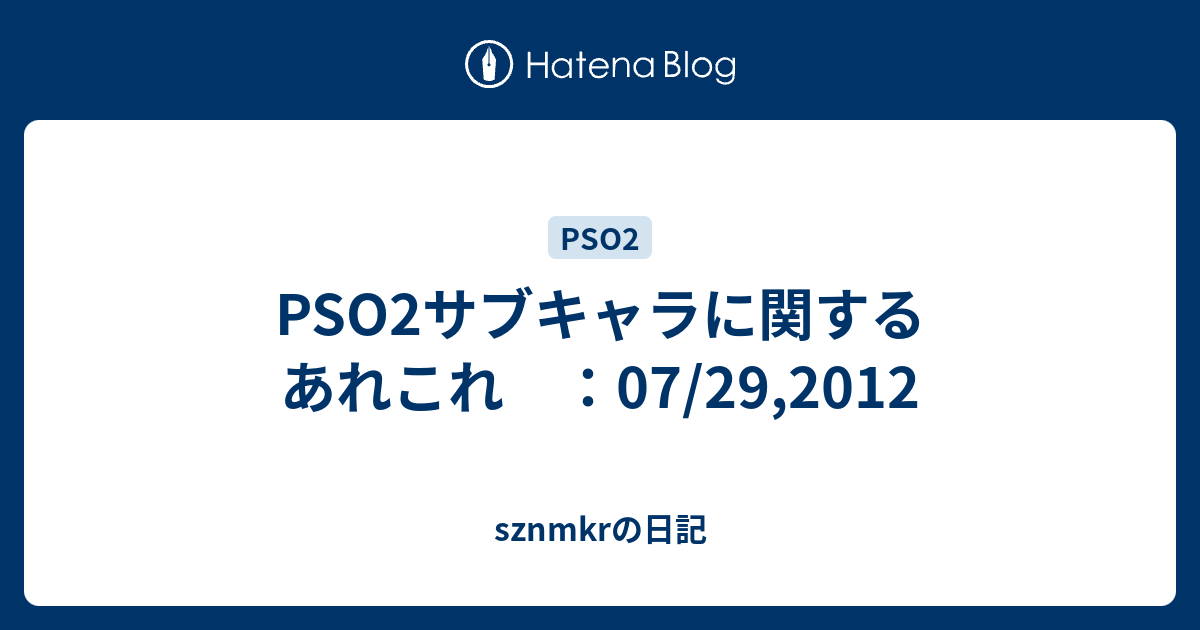 Hatena Blog

PSO2

PSO2サブキャラに関するあれこれ　：07/29,2012

sznmkrの日記